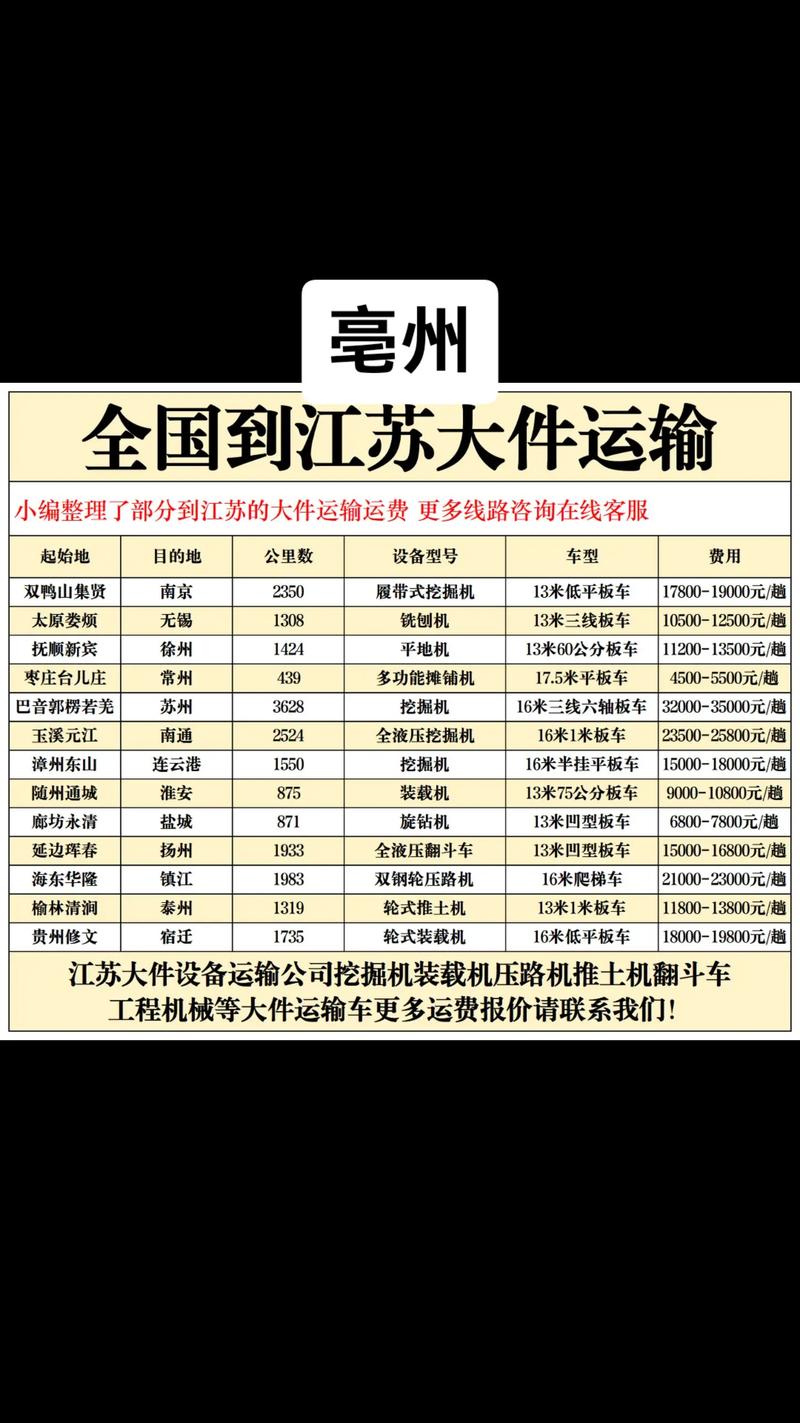 亳州

全国到江苏大件运输

小编整理了部分到江苏的大件运输运费 更多线路咨询在线客服

| 起始地 | 目的地 | 公里数 | 设备型号 | 车型 | 费用 |
|---|---|---|---|---|---|
| 双鸭山集贤 | 南京 | 2350 | 履带式挖掘机 | 13米低平板车 | 17800-19000元/趟 |
| 太原娄烦 | 无锡 | 1308 | 铣刨机 | 13米三线板车 | 10500-12500元/趟 |
| 抚顺新宾 | 徐州 | 1424 | 平地机 | 13米60公分板车 | 11200-13500元/趟 |
| 枣庄台儿庄 | 常州 | 439 | 多功能摊铺机 | 17.5米平板车 | 4500-5500元/趟 |
| 巴音郭楞若羌 | 苏州 | 3628 | 挖掘机 | 16米三线六轴板车 | 32000-35000元/趟 |
| 玉溪元江 | 南通 | 2524 | 全液压挖掘机 | 16米1米板车 | 23500-25800元/趟 |
| 漳州东山 | 连云港 | 1550 | 挖掘机 | 16米半挂平板车 | 15000-18000元/趟 |
| 随州通城 | 淮安 | 875 | 装载机 | 13米75公分板车 | 9000-10800元/趟 |
| 廊坊永清 | 盐城 | 871 | 旋钻机 | 13米凹型板车 | 6800-7800元/趟 |
| 延边珲春 | 扬州 | 1933 | 全液压翻斗车 | 13米凹型板车 | 15000-16800元/趟 |
| 海东华隆 | 镇江 | 1983 | 双钢轮压路机 | 16米爬梯车 | 21000-23000元/趟 |
| 榆林清涧 | 泰州 | 1319 | 轮式推土机 | 13米1米板车 | 11800-13800元/趟 |
| 贵州修文 | 宿迁 | 1735 | 轮式装载机 | 16米低平板车 | 18000-19800元/趟 |

江苏大件设备运输公司挖掘机装载机压路机推土机翻斗车 工程机械等大件运输车更多运费报价请联系我们!